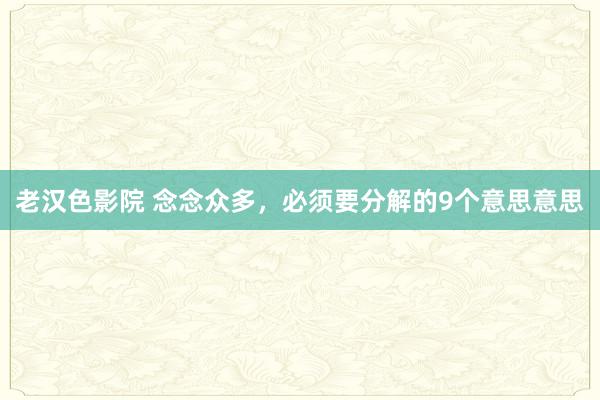 老汉色影院 念念众多，必须要分解的9个意思意思